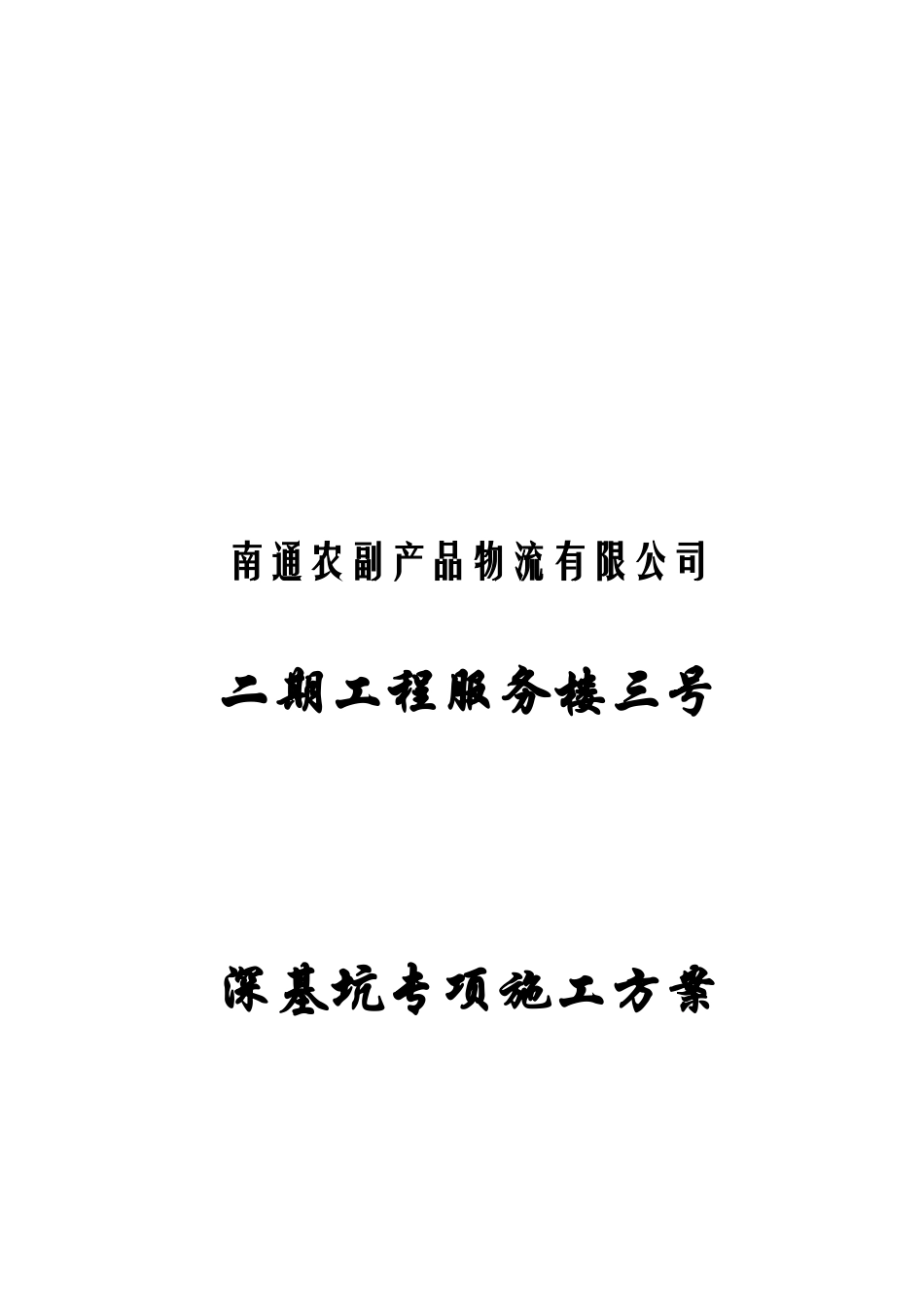 南通农副产品物流有限公司

二期工程服务楼三号

深基坑专项施工方案